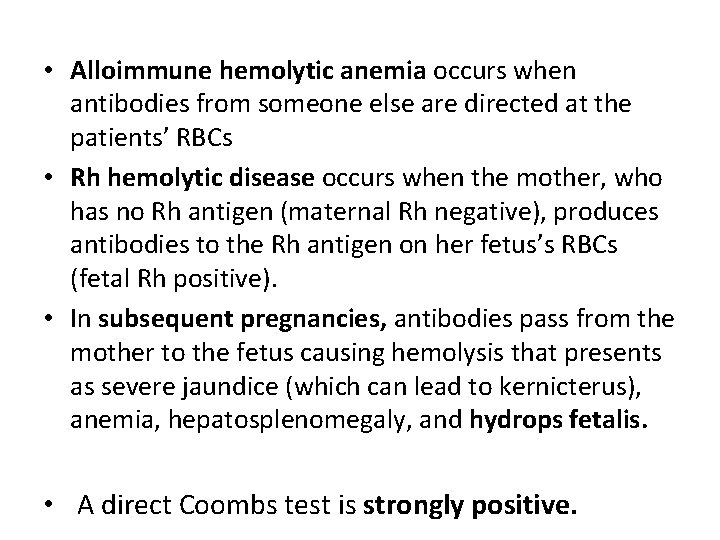 • Alloimmune hemolytic anemia occurs when antibodies from someone else are directed at the patients' RBCs

• Rh hemolytic disease occurs when the mother, who has no Rh antigen (maternal Rh negative), produces antibodies to the Rh antigen on her fetus's RBCs (fetal Rh positive).

• In subsequent pregnancies, antibodies pass from the mother to the fetus causing hemolysis that presents as severe jaundice (which can lead to kernicterus), anemia, hepatosplenomegaly, and hydrops fetalis.

• A direct Coombs test is strongly positive.